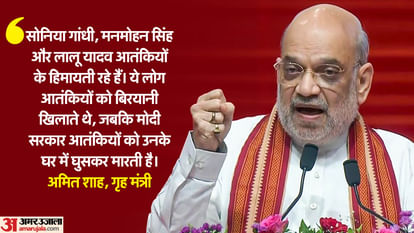 सोनिया गांधी, मनमोहन सिंह और लालू यादव आतंकियों के हिमायती रहे हैं। ये लोग आतंकियों को बिरयानी खिलाते थे, जबकि मोदी सरकार आतंकियों को उनके घर में घुसकर मारती है।

अमित शाह, गृह मंत्री

अ अमर उजाला amarujala.com